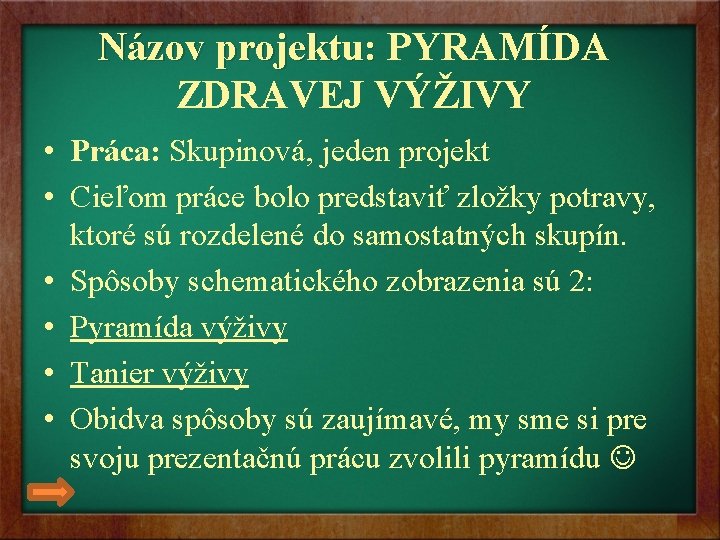 Názov projektu: PYRAMÍDA ZDRAVEJ VÝŽIVY

• Práca: Skupinová, jeden projekt
• Cieľom práce bolo predstaviť zložky potravy, ktoré sú rozdelené do samostatných skupín.
• Spôsoby schematického zobrazenia sú 2:
• Pyramída výživy
• Tanier výživy
• Obidva spôsoby sú zaujímavé, my sme si pre svoju prezentačnú prácu zvolili pyramídu ☺